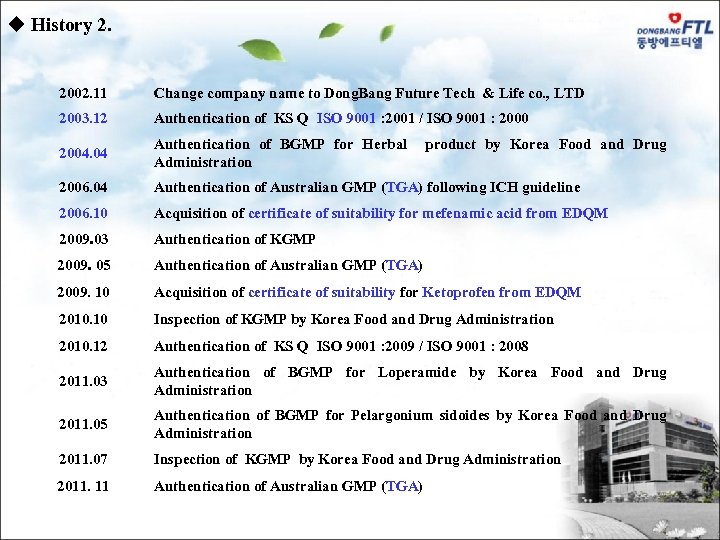 ◆ History 2.

DONGBANG FTL
동방에프티엘

| | |
|---|---|
| 2002.11 | Change company name to DongBang Future Tech & Life co., LTD |
| 2003.12 | Authentication of KS Q ISO 9001 :2001 / ISO 9001 : 2000 |
| 2004.04 | Authentication of BGMP for Herbal product by Korea Food and Drug Administration |
| 2006.04 | Authentication of Australian GMP (TGA) following ICH guideline |
| 2006.10 | Acquisition of certificate of suitability for mefenamic acid from EDQM |
| 2009.03 | Authentication of KGMP |
| 2009. 05 | Authentication of Australian GMP (TGA) |
| 2009. 10 | Acquisition of certificate of suitability for Ketoprofen from EDQM |
| 2010.10 | Inspection of KGMP by Korea Food and Drug Administration |
| 2010.12 | Authentication of KS Q ISO 9001 :2009 / ISO 9001 : 2008 |
| 2011.03 | Authentication of BGMP for Loperamide by Korea Food and Drug Administration |
| 2011.05 | Authentication of BGMP for Pelargonium sidoides by Korea Food and Drug Administration |
| 2011.07 | Inspection of KGMP by Korea Food and Drug Administration |
| 2011. 11 | Authentication of Australian GMP (TGA) |